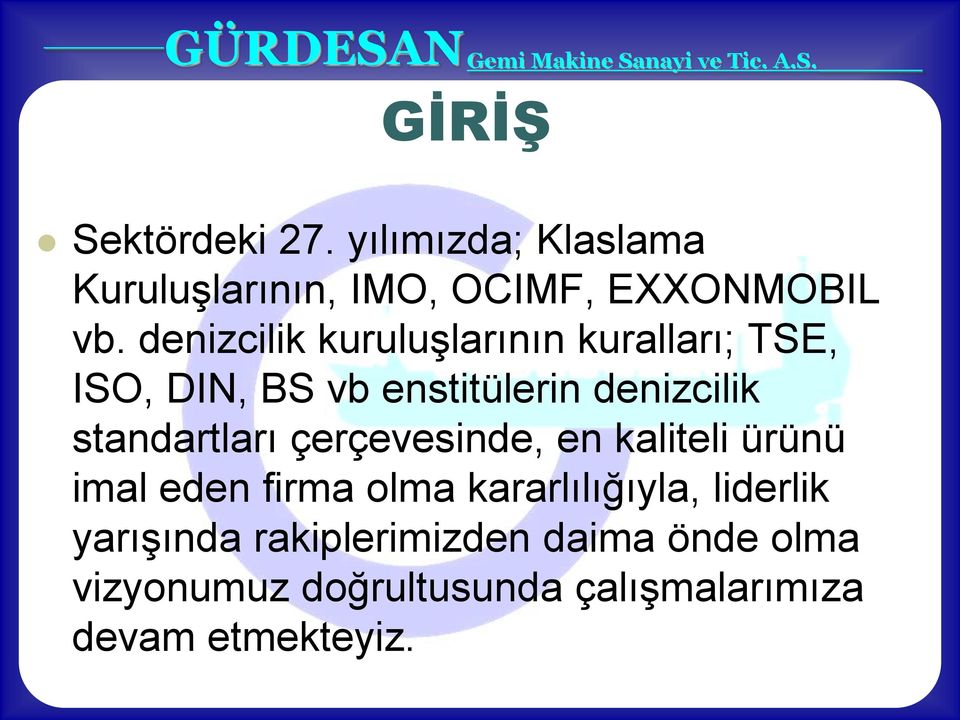 GÜRDESAN Gemi Makine Sanayi ve Tic. A.S.

GİRİŞ

Sektördeki 27. yılımızda; Klaslama Kuruluşlarının, IMO, OCIMF, EXXONMOBIL vb. denizcilik kuruluşlarının kuralları; TSE, ISO, DIN, BS vb enstitülerin denizcilik standartları çerçevesinde, en kaliteli ürünü imal eden firma olma kararlılığıyla, liderlik yarışında rakiplerimizden daima önde olma vizyonumuz doğrultusunda çalışmalarımıza devam etmekteyiz.